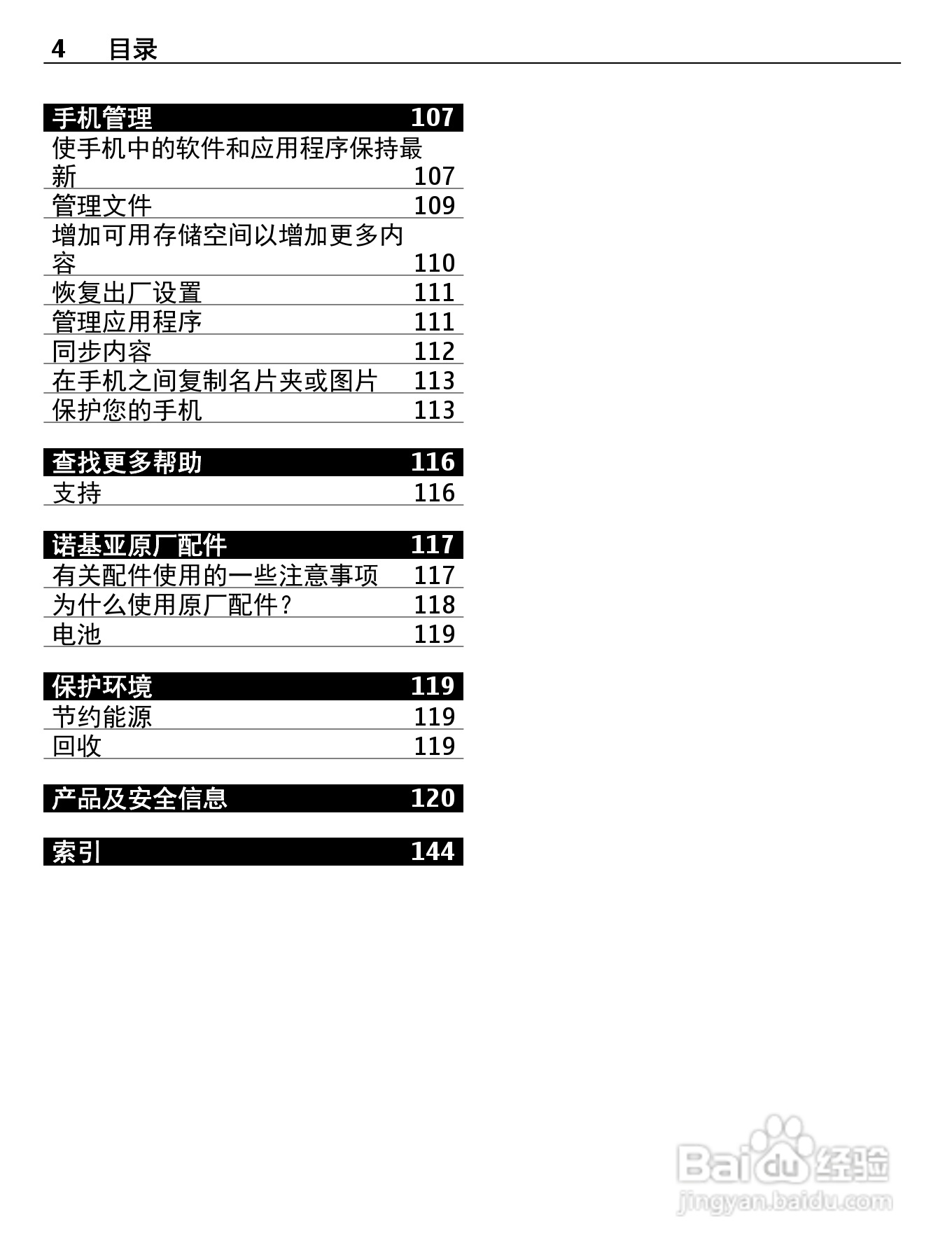 4 目录

手机管理 107
使手机中的软件和应用程序保持最新 107
管理文件 109
增加可用存储空间以增加更多内容 110
恢复出厂设置 111
管理应用程序 111
同步内容 112
在手机之间复制名片夹或图片 113
保护您的手机 113

查找更多帮助 116
支持 116

诺基亚原厂配件 117
有关配件使用的一些注意事项 117
为什么使用原厂配件？ 118
电池 119

保护环境 119
节约能源 119
回收 119

产品及安全信息 120

索引 144

Baidu 经验
jingyan.baidu.com